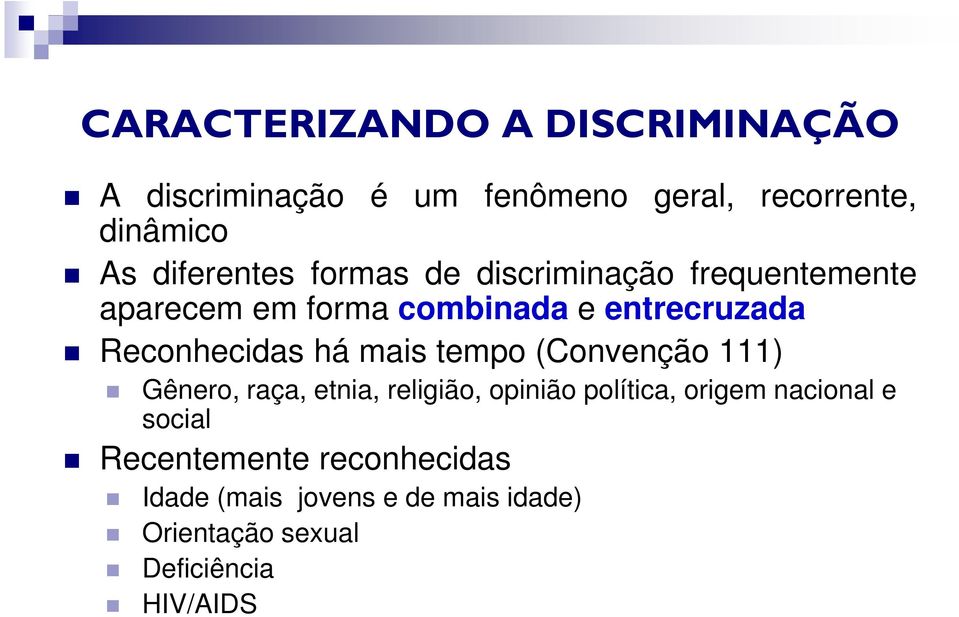 CARACTERIZANDO A DISCRIMINAÇÃO

A discriminação é um fenômeno geral, recorrente, dinâmico

As diferentes formas de discriminação frequentemente aparecem em forma combinada e entrecruzada

Reconhecidas há mais tempo (Convenção 111)

Gênero, raça, etnia, religião, opinião política, origem nacional e social

Recentemente reconhecidas

Idade (mais jovens e de mais idade)

Orientação sexual

Deficiência

HIV/AIDS